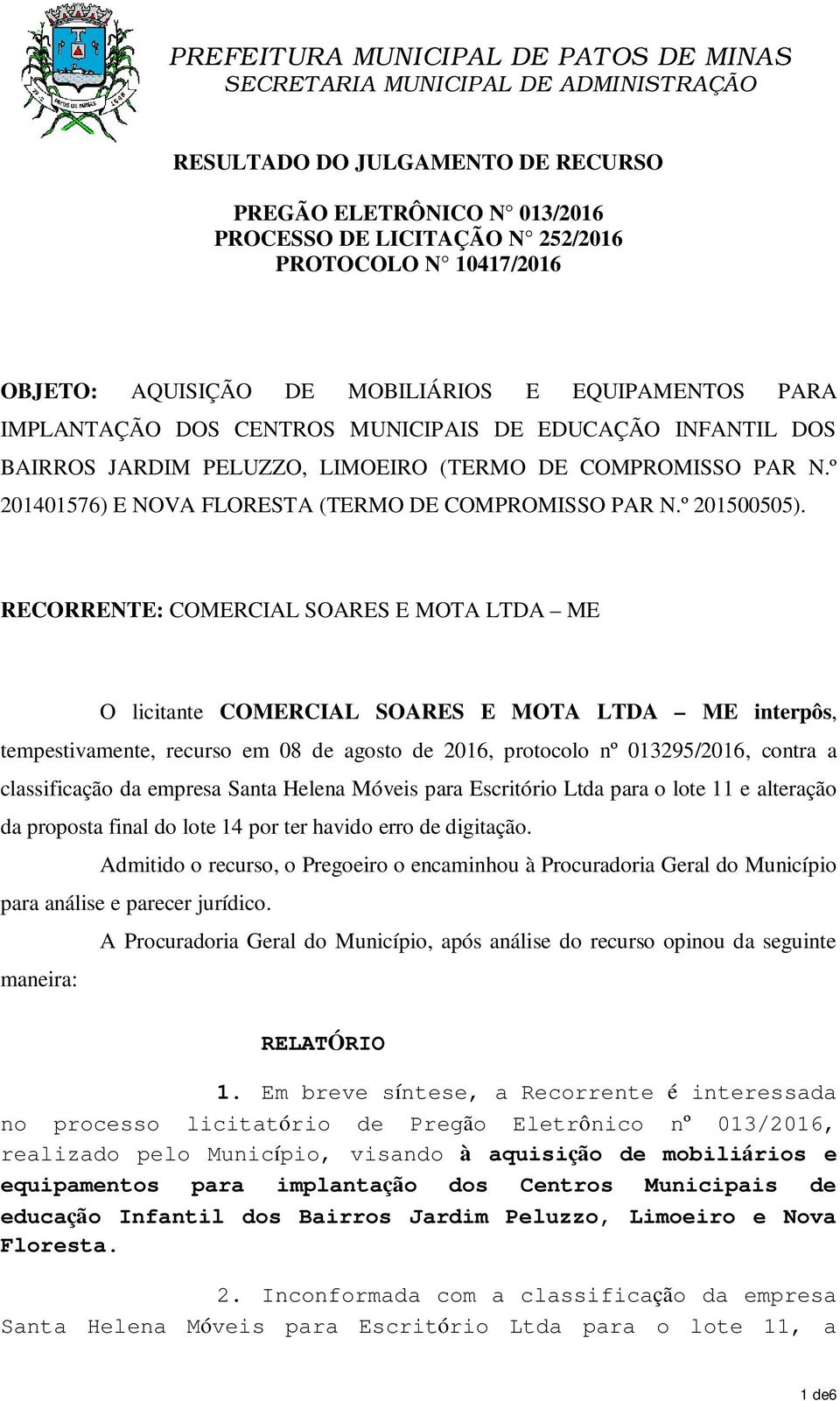 PATOS DE MINAS

PREFEITURA MUNICIPAL DE PATOS DE MINAS
SECRETARIA MUNICIPAL DE ADMINISTRAÇÃO

RESULTADO DO JULGAMENTO DE RECURSO

PREGÃO ELETRÔNICO N° 013/2016
PROCESSO DE LICITAÇÃO N° 252/2016
PROTOCOLO N° 10417/2016

OBJETO: AQUISIÇÃO DE MOBILIÁRIOS E EQUIPAMENTOS PARA IMPLANTAÇÃO DOS CENTROS MUNICIPAIS DE EDUCAÇÃO INFANTIL DOS BAIRROS JARDIM PELUZZO, LIMOEIRO (TERMO DE COMPROMISSO PAR N.º 201401576) E NOVA FLORESTA (TERMO DE COMPROMISSO PAR N.º 201500505).

RECORRENTE: COMERCIAL SOARES E MOTA LTDA – ME

O licitante COMERCIAL SOARES E MOTA LTDA – ME interpôs, tempestivamente, recurso em 08 de agosto de 2016, protocolo nº 013295/2016, contra a classificação da empresa Santa Helena Móveis para Escritório Ltda para o lote 11 e alteração da proposta final do lote 14 por ter havido erro de digitação.

Admitido o recurso, o Pregoeiro o encaminhou à Procuradoria Geral do Município para análise e parecer jurídico.

A Procuradoria Geral do Município, após análise do recurso opinou da seguinte maneira:

RELATÓRIO

1. Em breve síntese, a Recorrente é interessada no processo licitatório de Pregão Eletrônico nº 013/2016, realizado pelo Município, visando à aquisição de mobiliários e equipamentos para implantação dos Centros Municipais de educação Infantil dos Bairros Jardim Peluzzo, Limoeiro e Nova Floresta.

2. Inconformada com a classificação da empresa Santa Helena Móveis para Escritório Ltda para o lote 11, a

1 de6